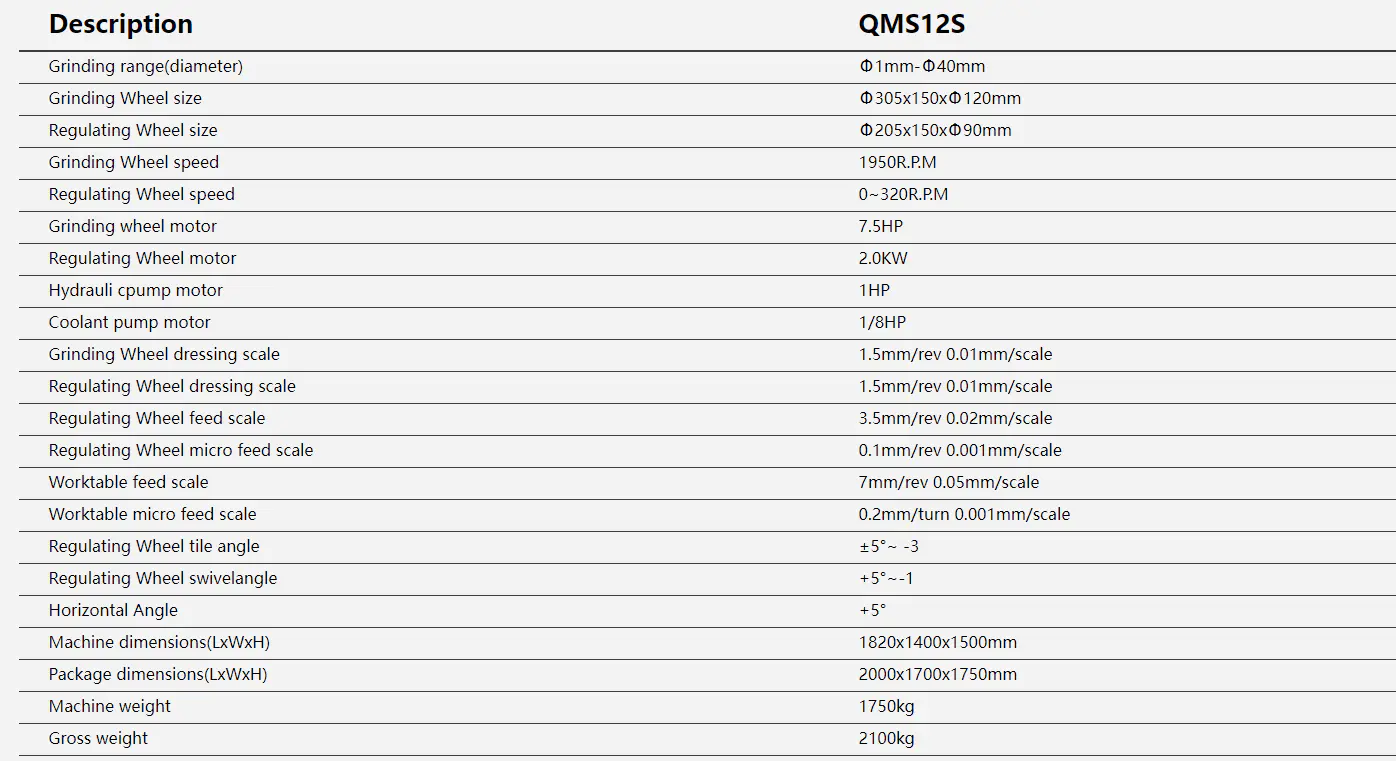 | Description | QMS12S |
|---|---|
| Grinding range(diameter) | Φ1mm-Φ40mm |
| Grinding Wheel size | Φ305x150xΦ120mm |
| Regulating Wheel size | Φ205x150xΦ90mm |
| Grinding Wheel speed | 1950R.P.M |
| Regulating Wheel speed | 0~320R.P.M |
| Grinding wheel motor | 7.5HP |
| Regulating Wheel motor | 2.0KW |
| Hydrauli cpump motor | 1HP |
| Coolant pump motor | 1/8HP |
| Grinding Wheel dressing scale | 1.5mm/rev 0.01mm/scale |
| Regulating Wheel dressing scale | 1.5mm/rev 0.01mm/scale |
| Regulating Wheel feed scale | 3.5mm/rev 0.02mm/scale |
| Regulating Wheel micro feed scale | 0.1mm/rev 0.001mm/scale |
| Worktable feed scale | 7mm/rev 0.05mm/scale |
| Worktable micro feed scale | 0.2mm/turn 0.001mm/scale |
| Regulating Wheel tile angle | ±5°~ -3 |
| Regulating Wheel swivelangle | +5°~-1 |
| Horizontal Angle | +5° |
| Machine dimensions(LxWxH) | 1820x1400x1500mm |
| Package dimensions(LxWxH) | 2000x1700x1750mm |
| Machine weight | 1750kg |
| Gross weight | 2100kg |